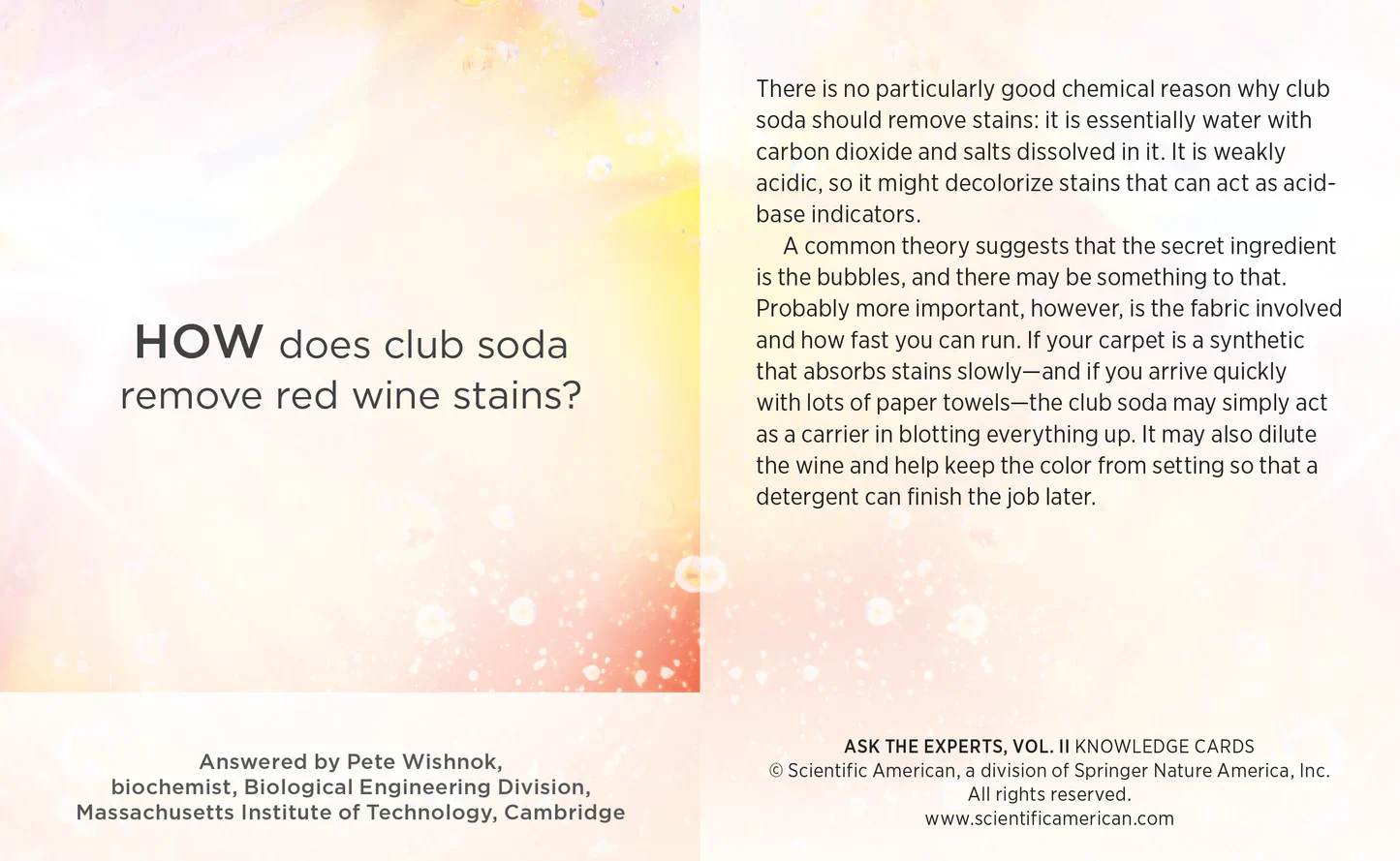 HOW does club soda remove red wine stains?

Answered by Pete Wishnok,
biochemist, Biological Engineering Division,
Massachusetts Institute of Technology, Cambridge

There is no particularly good chemical reason why club soda should remove stains: it is essentially water with carbon dioxide and salts dissolved in it. It is weakly acidic, so it might decolorize stains that can act as acid-base indicators.

A common theory suggests that the secret ingredient is the bubbles, and there may be something to that. Probably more important, however, is the fabric involved and how fast you can run. If your carpet is a synthetic that absorbs stains slowly—and if you arrive quickly with lots of paper towels—the club soda may simply act as a carrier in blotting everything up. It may also dilute the wine and help keep the color from setting so that a detergent can finish the job later.

ASK THE EXPERTS, VOL. II KNOWLEDGE CARDS
© Scientific American, a division of Springer Nature America, Inc.
All rights reserved.
www.scientificamerican.com